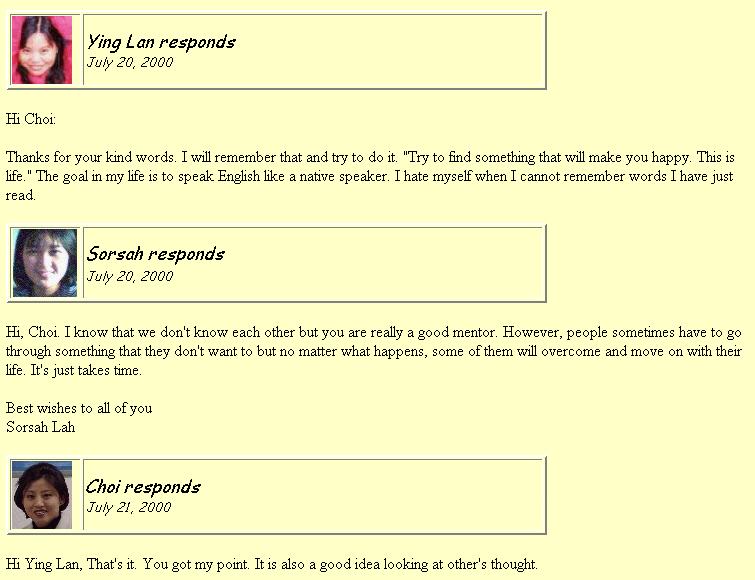 Ying Lan responds
July 20, 2000

Hi Choi:

Thanks for your kind words. I will remember that and try to do it. "Try to find something that will make you happy. This is life." The goal in my life is to speak English like a native speaker. I hate myself when I cannot remember words I have just read.

Sorsah responds
July 20, 2000

Hi, Choi. I know that we don't know each other but you are really a good mentor. However, people sometimes have to go through something that they don't want to but no matter what happens, some of them will overcome and move on with their life. It's just takes time.

Best wishes to all of you
Sorsah Lah

Choi responds
July 21, 2000

Hi Ying Lan, That's it. You got my point. It is also a good idea looking at other's thought.